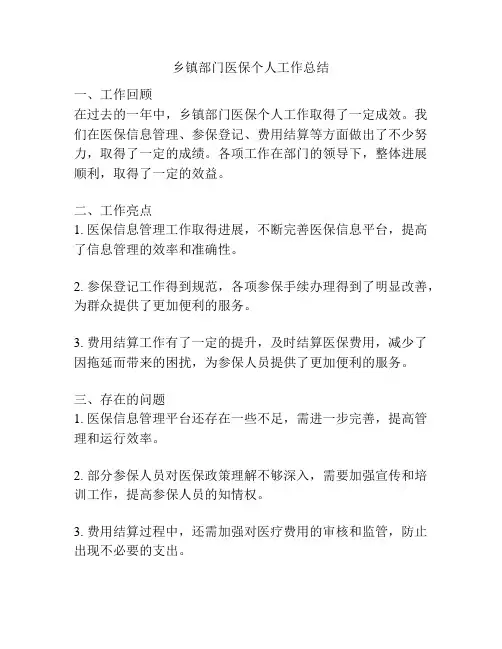 乡镇部门医保个人工作总结

一、工作回顾
在过去的一年中，乡镇部门医保个人工作取得了一定成效。我们在医保信息管理、参保登记、费用结算等方面做出了不少努力，取得了一定的成绩。各项工作在部门的领导下，整体进展顺利，取得了一定的效益。

二、工作亮点
1. 医保信息管理工作取得进展，不断完善医保信息平台，提高了信息管理的效率和准确性。

2. 参保登记工作得到规范，各项参保手续办理得到了明显改善，为群众提供了更加便利的服务。

3. 费用结算工作有了一定的提升，及时结算医保费用，减少了因拖延而带来的困扰，为参保人员提供了更加便利的服务。

三、存在的问题
1. 医保信息管理平台还存在一些不足，需进一步完善，提高管理和运行效率。

2. 部分参保人员对医保政策理解不够深入，需要加强宣传和培训工作，提高参保人员的知情权。

3. 费用结算过程中，还需加强对医疗费用的审核和监管，防止出现不必要的支出。